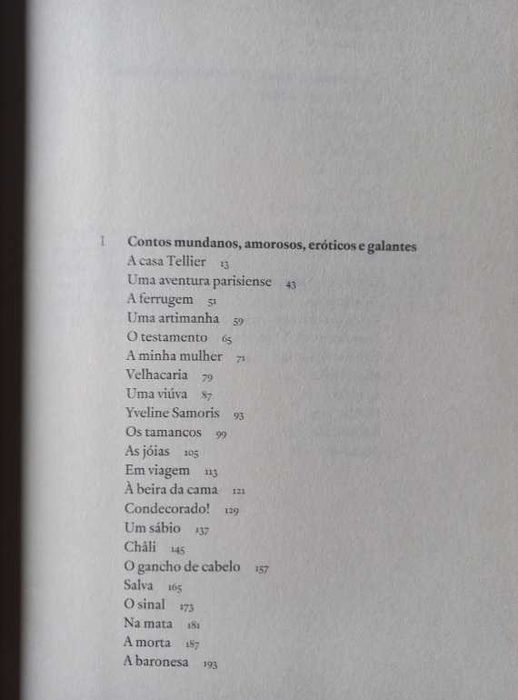 I Contos mundanos, amorosos, eróticos e galantes
A casa Tellier 13
Uma aventura parisiense 43
A ferrugem 51
Uma artimanha 59
O testamento 65
A minha mulher 71
Velhacaria 79
Uma viúva 87
Yveline Samoris 93
Os tamancos 99
As jóias 105
Em viagem 113
À beira da cama 121
Condecorado! 129
Um sábio 137
Châli 145
O gancho de cabelo 157
Salva 165
O sinal 173
Na mata 181
A morta 187
A baronesa 193